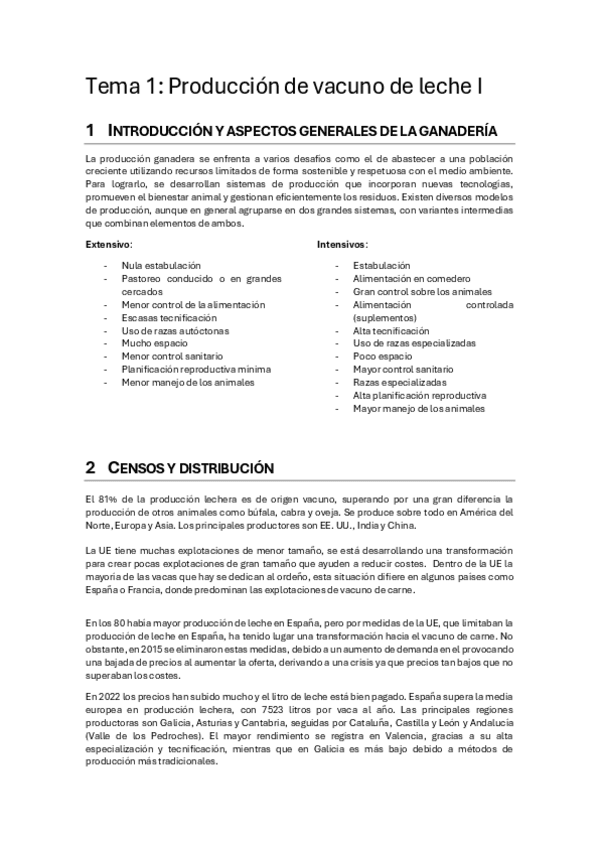 Tema 1: Producción de vacuno de leche I

1 INTRODUCCIÓN Y ASPECTOS GENERALES DE LA GANADERÍA

La producción ganadera se enfrenta a varios desafíos como el de abastecer a una población creciente utilizando recursos limitados de forma sostenible y respetuosa con el medio ambiente. Para lograrlo, se desarrollan sistemas de producción que incorporan nuevas tecnologías, promueven el bienestar animal y gestionan eficientemente los residuos. Existen diversos modelos de producción, aunque en general agruparse en dos grandes sistemas, con variantes intermedias que combinan elementos de ambos.

Extensivo:

- Nula estabulación
- Pastoreo conducido o en grandes cercados
- Menor control de la alimentación
- Escasas tecnificación
- Uso de razas autóctonas
- Mucho espacio
- Menor control sanitario
- Planificación reproductiva mínima
- Menor manejo de los animales

Intensivos:

- Estabulación
- Alimentación en comedero
- Gran control sobre los animales
- Alimentación controlada (suplementos)
- Alta tecnificación
- Uso de razas especializadas
- Poco espacio
- Mayor control sanitario
- Razas especializadas
- Alta planificación reproductiva
- Mayor manejo de los animales

2 CENSOS Y DISTRIBUCIÓN

El 81% de la producción lechera es de origen vacuno, superando por una gran diferencia la producción de otros animales como búfala, cabra y oveja. Se produce sobre todo en América del Norte, Europa y Asia. Los principales productores son EE. UU., India y China.

La UE tiene muchas explotaciones de menor tamaño, se está desarrollando una transformación para crear pocas explotaciones de gran tamaño que ayuden a reducir costes. Dentro de la UE la mayoría de las vacas que hay se dedican al ordeño, esta situación difiere en algunos países como España o Francia, donde predominan las explotaciones de vacuno de carne.

En los 80 había mayor producción de leche en España, pero por medidas de la UE, que limitaban la producción de leche en España, ha tenido lugar una transformación hacia el vacuno de carne. No obstante, en 2015 se eliminaron estas medidas, debido a un aumento de demanda en el provocando una bajada de precios al aumentar la oferta, derivando a una crisis ya que precios tan bajos que no superaban los costes.

En 2022 los precios han subido mucho y el litro de leche está bien pagado. España supera la media europea en producción lechera, con 7523 litros por vaca al año. Las principales regiones productoras son Galicia, Asturias y Cantabria, seguidas por Cataluña, Castilla y León y Andalucía (Valle de los Pedroches). El mayor rendimiento se registra en Valencia, gracias a su alta especialización y tecnificación, mientras que en Galicia es más bajo debido a métodos de producción más tradicionales.